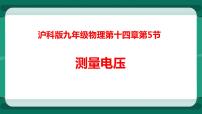 沪科版九年级物理第十四章第5节

测量电压